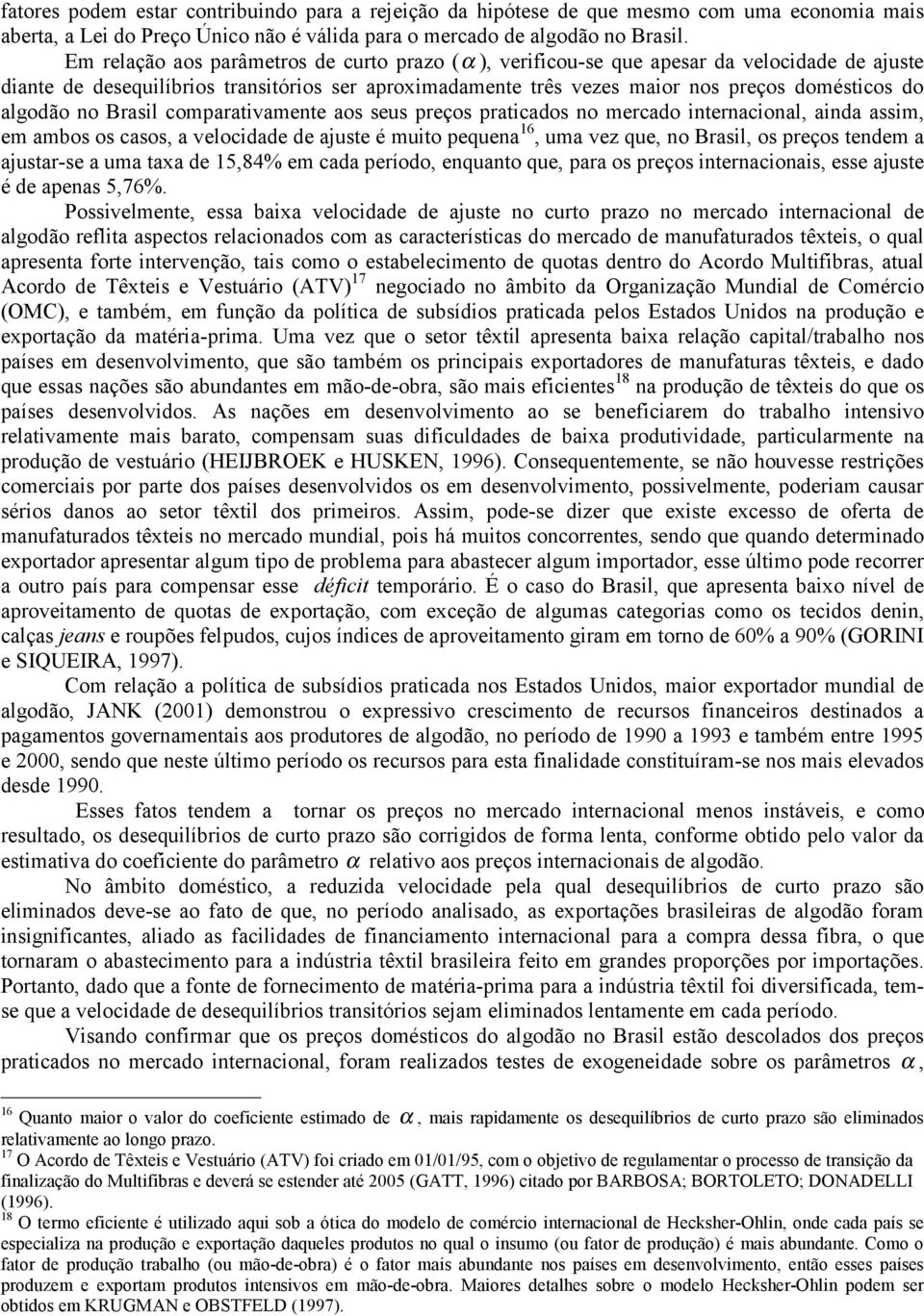 fatores podem estar contribuindo para a rejeição da hipótese de que mesmo com uma economia mais aberta, a Lei do Preço Único não é válida para o mercado de algodão no Brasil.

Em relação aos parâmetros de curto prazo ($\alpha$), verificou-se que apesar da velocidade de ajuste diante de desequilíbrios transitórios ser aproximadamente três vezes maior nos preços domésticos do algodão no Brasil comparativamente aos seus preços praticados no mercado internacional, ainda assim, em ambos os casos, a velocidade de ajuste é muito pequena$^{16}$, uma vez que, no Brasil, os preços tendem a ajustar-se a uma taxa de 15,84% em cada período, enquanto que, para os preços internacionais, esse ajuste é de apenas 5,76%.

Possivelmente, essa baixa velocidade de ajuste no curto prazo no mercado internacional de algodão reflita aspectos relacionados com as características do mercado de manufaturados têxteis, o qual apresenta forte intervenção, tais como o estabelecimento de quotas dentro do Acordo Multifibras, atual Acordo de Têxteis e Vestuário (ATV)$^{17}$ negociado no âmbito da Organização Mundial de Comércio (OMC), e também, em função da política de subsídios praticada pelos Estados Unidos na produção e exportação da matéria-prima. Uma vez que o setor têxtil apresenta baixa relação capital/trabalho nos países em desenvolvimento, que são também os principais exportadores de manufaturas têxteis, e dado que essas nações são abundantes em mão-de-obra, são mais eficientes$^{18}$ na produção de têxteis do que os países desenvolvidos. As nações em desenvolvimento ao se beneficiarem do trabalho intensivo relativamente mais barato, compensam suas dificuldades de baixa produtividade, particularmente na produção de vestuário (HEIJBROEK e HUSKEN, 1996). Consequentemente, se não houvesse restrições comerciais por parte dos países desenvolvidos os em desenvolvimento, possivelmente, poderiam causar sérios danos ao setor têxtil dos primeiros. Assim, pode-se dizer que existe excesso de oferta de manufaturados têxteis no mercado mundial, pois há muitos concorrentes, sendo que quando determinado exportador apresentar algum tipo de problema para abastecer algum importador, esse último pode recorrer a outro país para compensar esse déficit temporário. É o caso do Brasil, que apresenta baixo nível de aproveitamento de quotas de exportação, com exceção de algumas categorias como os tecidos denin, calças jeans e roupões felpudos, cujos índices de aproveitamento giram em torno de 60% a 90% (GORINI e SIQUEIRA, 1997).

Com relação a política de subsídios praticada nos Estados Unidos, maior exportador mundial de algodão, JANK (2001) demonstrou o expressivo crescimento de recursos financeiros destinados a pagamentos governamentais aos produtores de algodão, no período de 1990 a 1993 e também entre 1995 e 2000, sendo que neste último período os recursos para esta finalidade constituíram-se nos mais elevados desde 1990.

Esses fatos tendem a tornar os preços no mercado internacional menos instáveis, e como resultado, os desequilíbrios de curto prazo são corrigidos de forma lenta, conforme obtido pelo valor da estimativa do coeficiente do parâmetro $\alpha$ relativo aos preços internacionais de algodão.

No âmbito doméstico, a reduzida velocidade pela qual desequilíbrios de curto prazo são eliminados deve-se ao fato de que, no período analisado, as exportações brasileiras de algodão foram insignificantes, aliado as facilidades de financiamento internacional para a compra dessa fibra, o que tornaram o abastecimento para a indústria têxtil brasileira feito em grandes proporções por importações. Portanto, dado que a fonte de fornecimento de matéria-prima para a indústria têxtil foi diversificada, tem-se que a velocidade de desequilíbrios transitórios sejam eliminados lentamente em cada período.

Visando confirmar que os preços domésticos do algodão no Brasil estão descolados dos preços praticados no mercado internacional, foram realizados testes de exogeneidade sobre os parâmetros $\alpha$,

$^{16}$ Quanto maior o valor do coeficiente estimado de $\alpha$, mais rapidamente os desequilíbrios de curto prazo são eliminados relativamente ao longo prazo.
$^{17}$ O Acordo de Têxteis e Vestuário (ATV) foi criado em 01/01/95, com o objetivo de regulamentar o processo de transição da finalização do Multifibras e deverá se estender até 2005 (GATT, 1996) citado por BARBOSA; BORTOLETO; DONADELLI (1996).
$^{18}$ O termo eficiente é utilizado aqui sob a ótica do modelo de comércio internacional de Hecksher-Ohlin, onde cada país se especializa na produção e exportação daqueles produtos no qual o insumo (ou fator de produção) é mais abundante. Como o fator de produção trabalho (ou mão-de-obra) é o fator mais abundante nos países em desenvolvimento, então esses países produzem e exportam produtos intensivos em mão-de-obra. Maiores detalhes sobre o modelo Hecksher-Ohlin podem ser obtidos em KRUGMAN e OBSTFELD (1997).